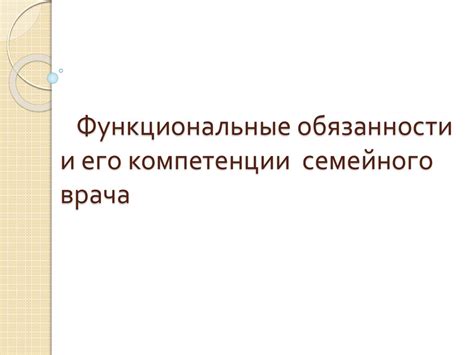 Функциональные обязанности и его компетенции семейного врача